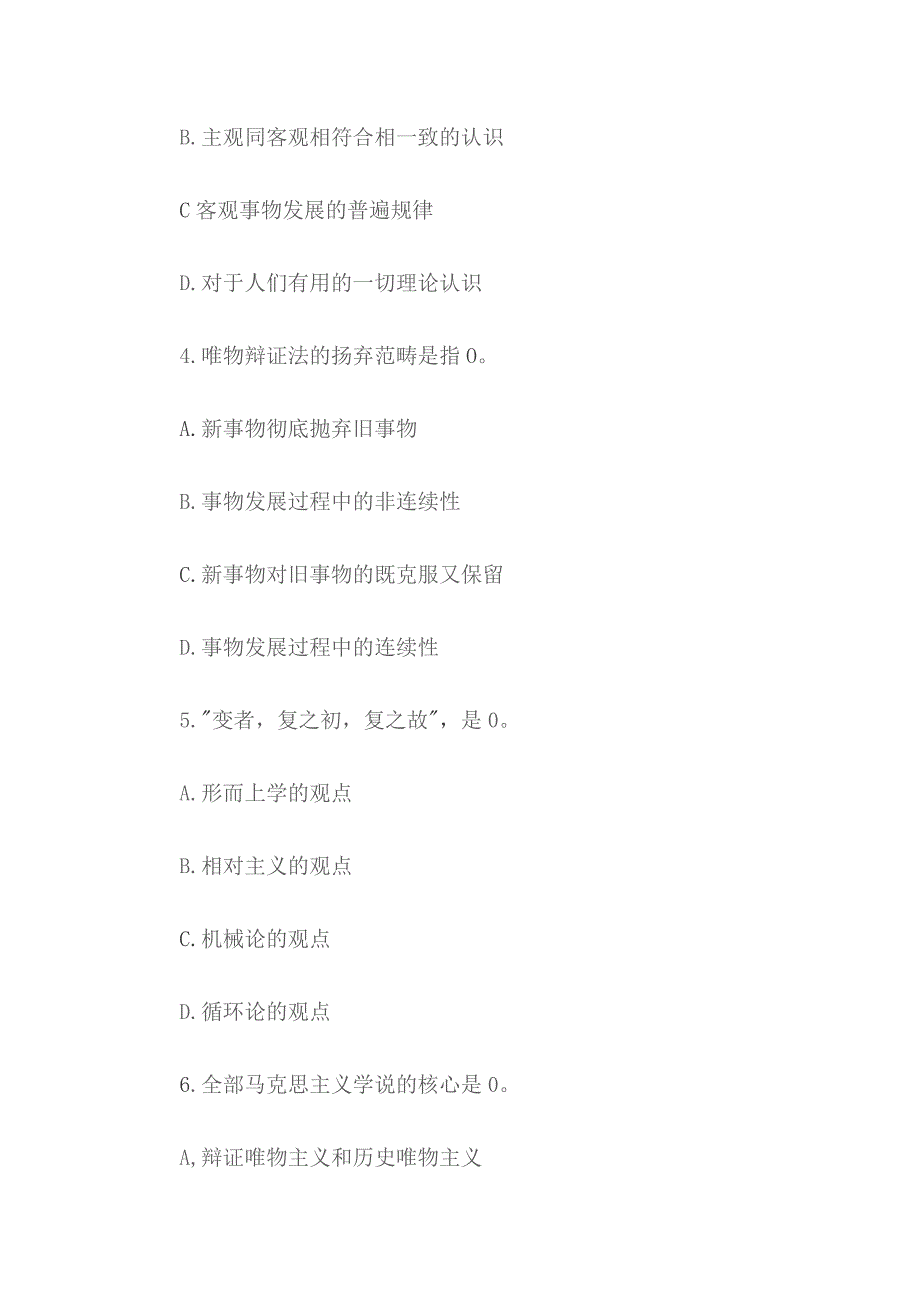 B.主观同客观相符合相一致的认识

C客观事物发展的普遍规律

D.对于人们有用的一切理论认识

4.唯物辩证法的扬弃范畴是指0。

A.新事物彻底抛弃旧事物

B.事物发展过程中的非连续性

C.新事物对旧事物的既克服又保留

D.事物发展过程中的连续性

5."变者，复之初，复之故"，是0。

A.形而上学的观点

B.相对主义的观点

C.机械论的观点

D.循环论的观点

6.全部马克思主义学说的核心是0。

A,辩证唯物主义和历史唯物主义